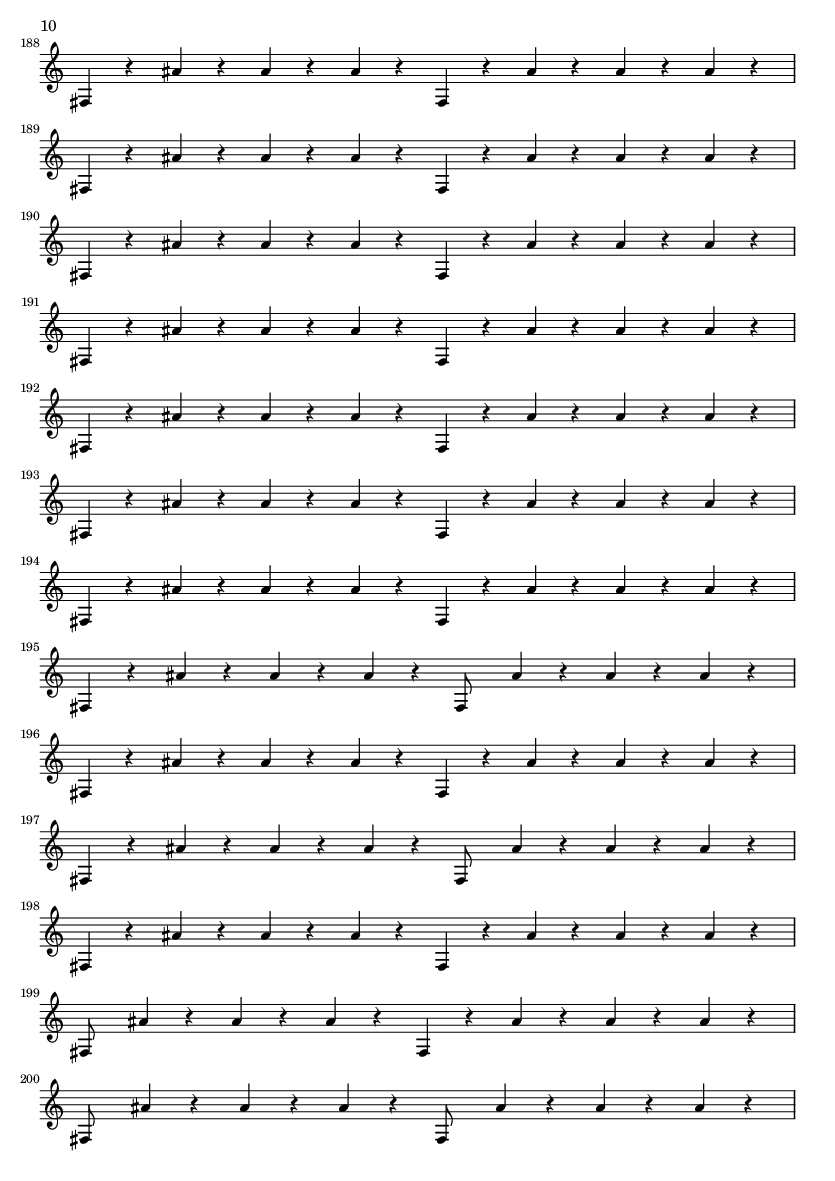 10

188

189

190

191

192

193

194

195

196

197

198

199

200